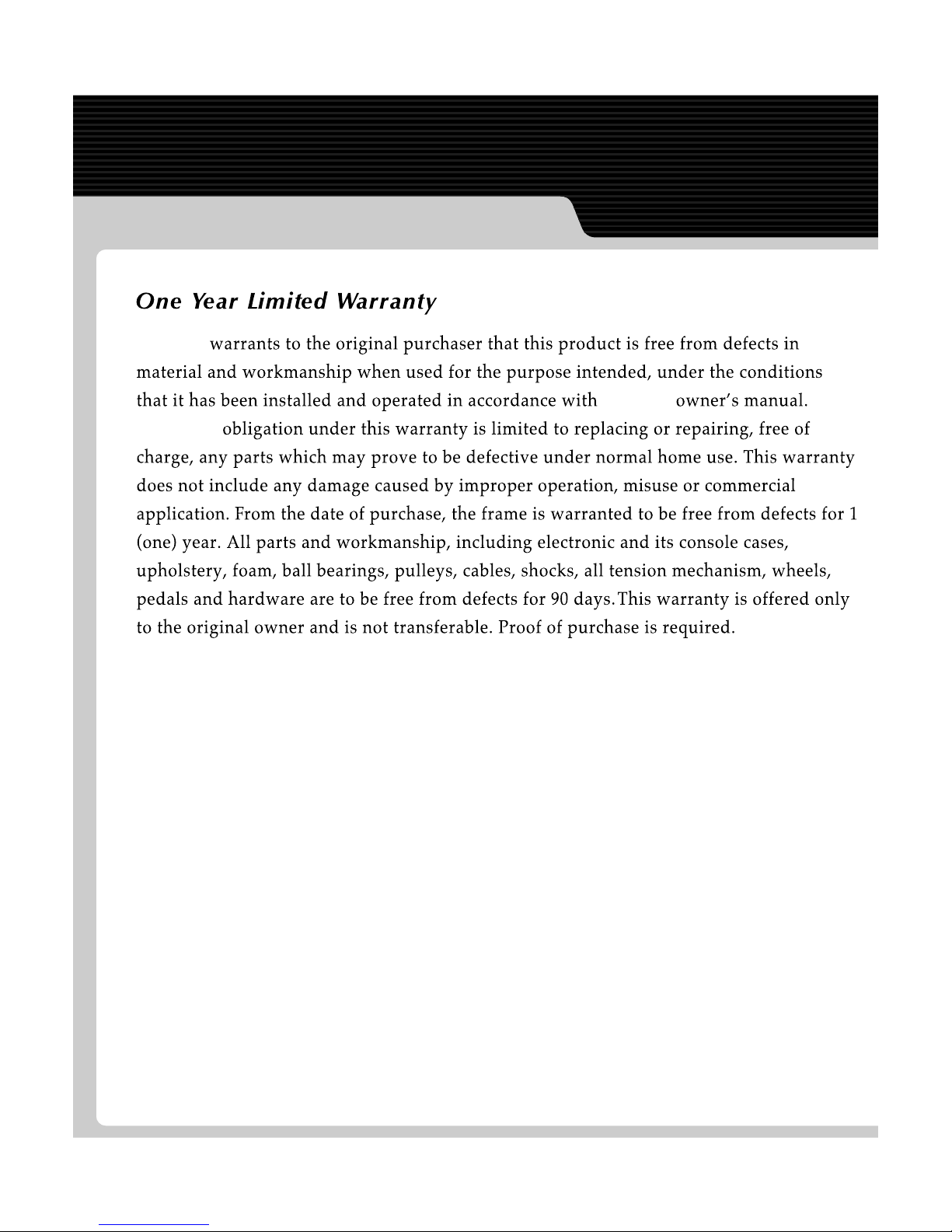 One Year Limited Warranty

warrants to the original purchaser that this product is free from defects in material and workmanship when used for the purpose intended, under the conditions that it has been installed and operated in accordance with owner's manual. obligation under this warranty is limited to replacing or repairing, free of charge, any parts which may prove to be defective under normal home use. This warranty does not include any damage caused by improper operation, misuse or commercial application. From the date of purchase, the frame is warranted to be free from defects for 1 (one) year. All parts and workmanship, including electronic and its console cases, upholstery, foam, ball bearings, pulleys, cables, shocks, all tension mechanism, wheels, pedals and hardware are to be free from defects for 90 days.This warranty is offered only to the original owner and is not transferable. Proof of purchase is required.